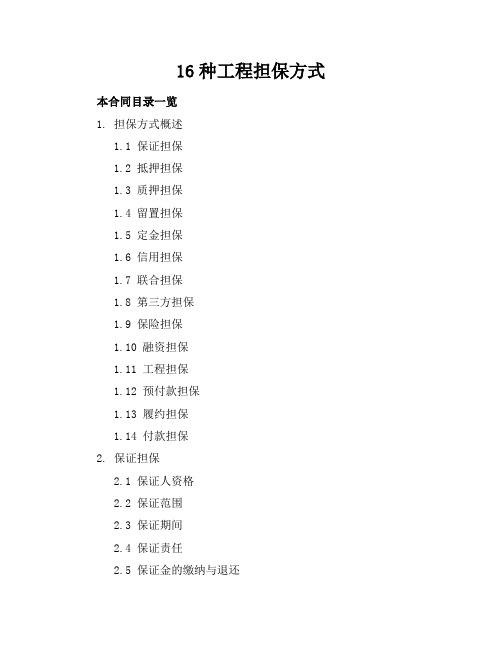 16 种工程担保方式

本合同目录一览

1. 担保方式概述

1.1 保证担保

1.2 抵押担保

1.3 质押担保

1.4 留置担保

1.5 定金担保

1.6 信用担保

1.7 联合担保

1.8 第三方担保

1.9 保险担保

1.10 融资担保

1.11 工程担保

1.12 预付款担保

1.13 履约担保

1.14 付款担保

2. 保证担保

2.1 保证人资格

2.2 保证范围

2.3 保证期间

2.4 保证责任

2.5 保证金的缴纳与退还